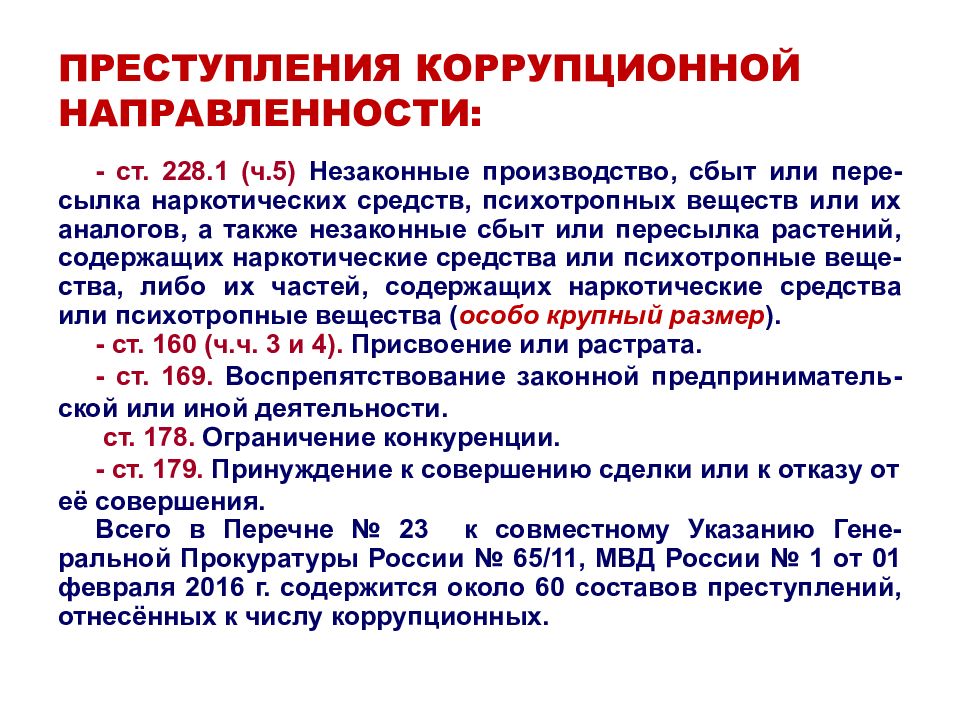 ПРЕСТУПЛЕНИЯ КОРРУПЦИОННОЙ НАПРАВЛЕННОСТИ:

- ст. 228.1 (ч.5) Незаконные производство, сбыт или пересылка наркотических средств, психотропных веществ или их аналогов, а также незаконные сбыт или пересылка растений, содержащих наркотические средства или психотропные вещества, либо их частей, содержащих наркотические средства или психотропные вещества (особо крупный размер).

- ст. 160 (ч.ч. 3 и 4). Присвоение или растрата.

- ст. 169. Воспрепятствование законной предпринимательской или иной деятельности.

ст. 178. Ограничение конкуренции.

- ст. 179. Принуждение к совершению сделки или к отказу от её совершения.

Всего в Перечне № 23 к совместному Указанию Генеральной Прокуратуры России № 65/11, МВД России № 1 от 01 февраля 2016 г. содержится около 60 составов преступлений, отнесённых к числу коррупционных.